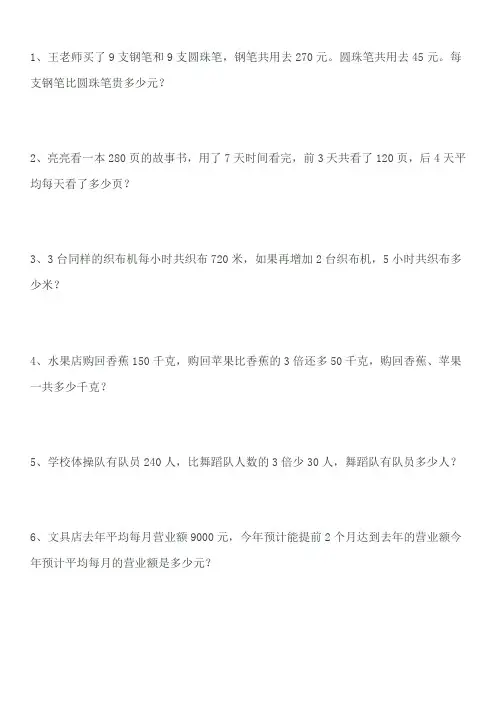 1、王老师买了 9 支钢笔和 9 支圆珠笔，钢笔共用去 270 元。圆珠笔共用去 45 元。每支钢笔比圆珠笔贵多少元？

2、亮亮看一本 280 页的故事书，用了 7 天时间看完，前 3 天共看了 120 页，后 4 天平均每天看了多少页？

3、3 台同样的织布机每小时共织布 720 米，如果再增加 2 台织布机，5 小时共织布多少米？

4、水果店购回香蕉 150 千克，购回苹果比香蕉的 3 倍还多 50 千克，购回香蕉、苹果一共多少千克？

5、学校体操队有队员 240 人，比舞蹈队人数的 3 倍少 30 人，舞蹈队有队员多少人？

6、文具店去年平均每月营业额 9000 元，今年预计能提前 2 个月达到去年的营业额今年预计平均每月的营业额是多少元？